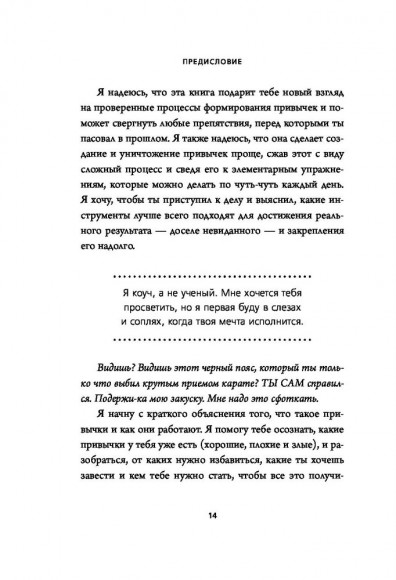 ПРЕДИСЛОВИЕ

Я надеюсь, что эта книга подарит тебе новый взгляд на проверенные процессы формирования привычек и поможет свергнуть любые препятствия, перед которыми ты пасовал в прошлом. Я также надеюсь, что она сделает создание и уничтожение привычек проще, сжав этот с виду сложный процесс и сведя его к элементарным упражнениям, которые можно делать по чуть-чуть каждый день. Я хочу, чтобы ты приступил к делу и выяснил, какие инструменты лучше всего подходят для достижения реального результата — доселе невиданного — и закрепления его надолго.

Я коуч, а не ученый. Мне хочется тебя просветить, но я первая буду в слезах и соплях, когда твоя мечта исполнится.

Видишь? Видишь этот черный пояс, который ты только что выбил крутым приемом карате? ТЫ САМ справился. Подержи-ка мою закуску. Мне надо это сфоткать.

Я начну с краткого объяснения того, что такое привычки и как они работают. Я помогу тебе осознать, какие привычки у тебя уже есть (хорошие, плохие и злые), и разобраться, от каких нужно избавиться, какие ты хочешь завести и кем тебе нужно стать, чтобы все это получи-

14